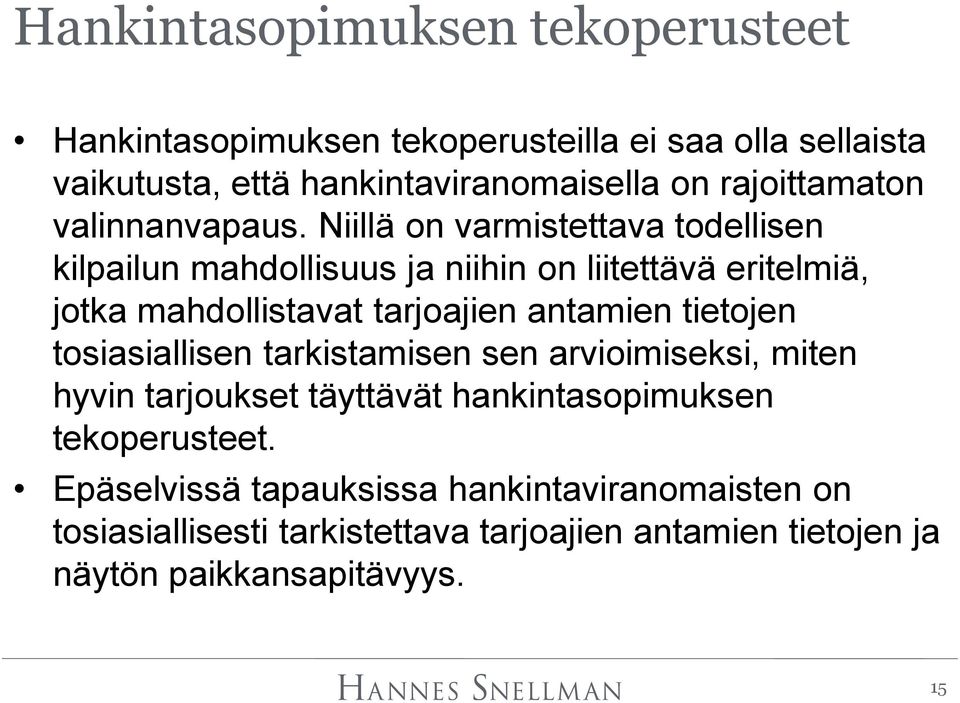 Hankintasopimuksen tekoperusteet

• Hankintasopimuksen tekoperusteilla ei saa olla sellaista vaikutusta, että hankintaviranomaisella on rajoittamaton valinnanvapaus. Niillä on varmistettava todellisen kilpailun mahdollisuus ja niihin on liitettävä eritelmiä, jotka mahdollistavat tarjoajien antamien tietojen tosiasiallisen tarkistamisen sen arvioimiseksi, miten hyvin tarjoukset täyttävät hankintasopimuksen tekoperusteet.

• Epäselvissä tapauksissa hankintaviranomaisten on tosiasiallisesti tarkistettava tarjoajien antamien tietojen ja näytön paikkansapitävyys.

HANNES SNELLMAN

15